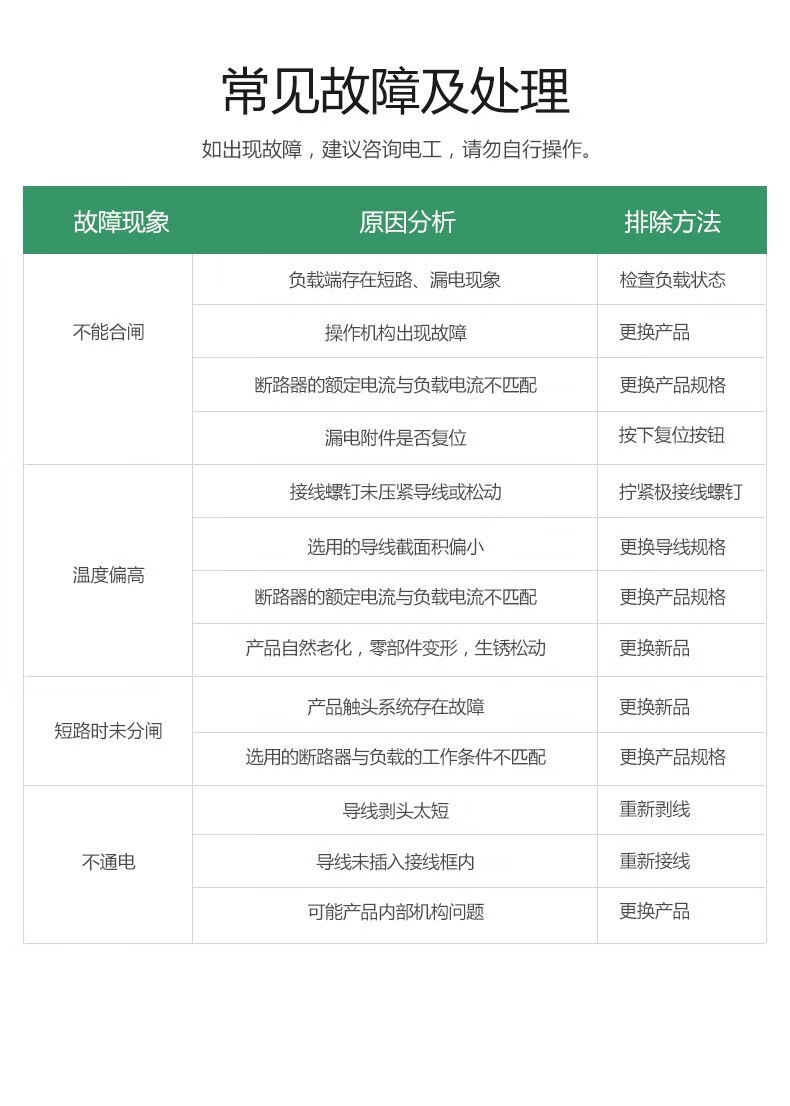 常见故障及处理

如出现故障，建议咨询电工，请勿自行操作。

| 故障现象 | 原因分析 | 排除方法 |
|---|---|---|
| 不能合闸 | 负载端存在短路、漏电现象 | 检查负载状态 |
| | 操作机构出现故障 | 更换产品 |
| | 断路器的额定电流与负载电流不匹配 | 更换产品规格 |
| | 漏电附件是否复位 | 按下复位按钮 |
| 温度偏高 | 接线螺钉未压紧导线或松动 | 拧紧极接线螺钉 |
| | 选用的导线截面积偏小 | 更换导线规格 |
| | 断路器的额定电流与负载电流不匹配 | 更换产品规格 |
| | 产品自然老化，零部件变形，生锈松动 | 更换新品 |
| 短路时未分闸 | 产品触头系统存在故障 | 更换新品 |
| | 选用的断路器与负载的工作条件不匹配 | 更换产品规格 |
| 不通电 | 导线剥头太短 | 重新剥线 |
| | 导线未插入接线框内 | 重新接线 |
| | 可能产品内部机构问题 | 更换产品 |